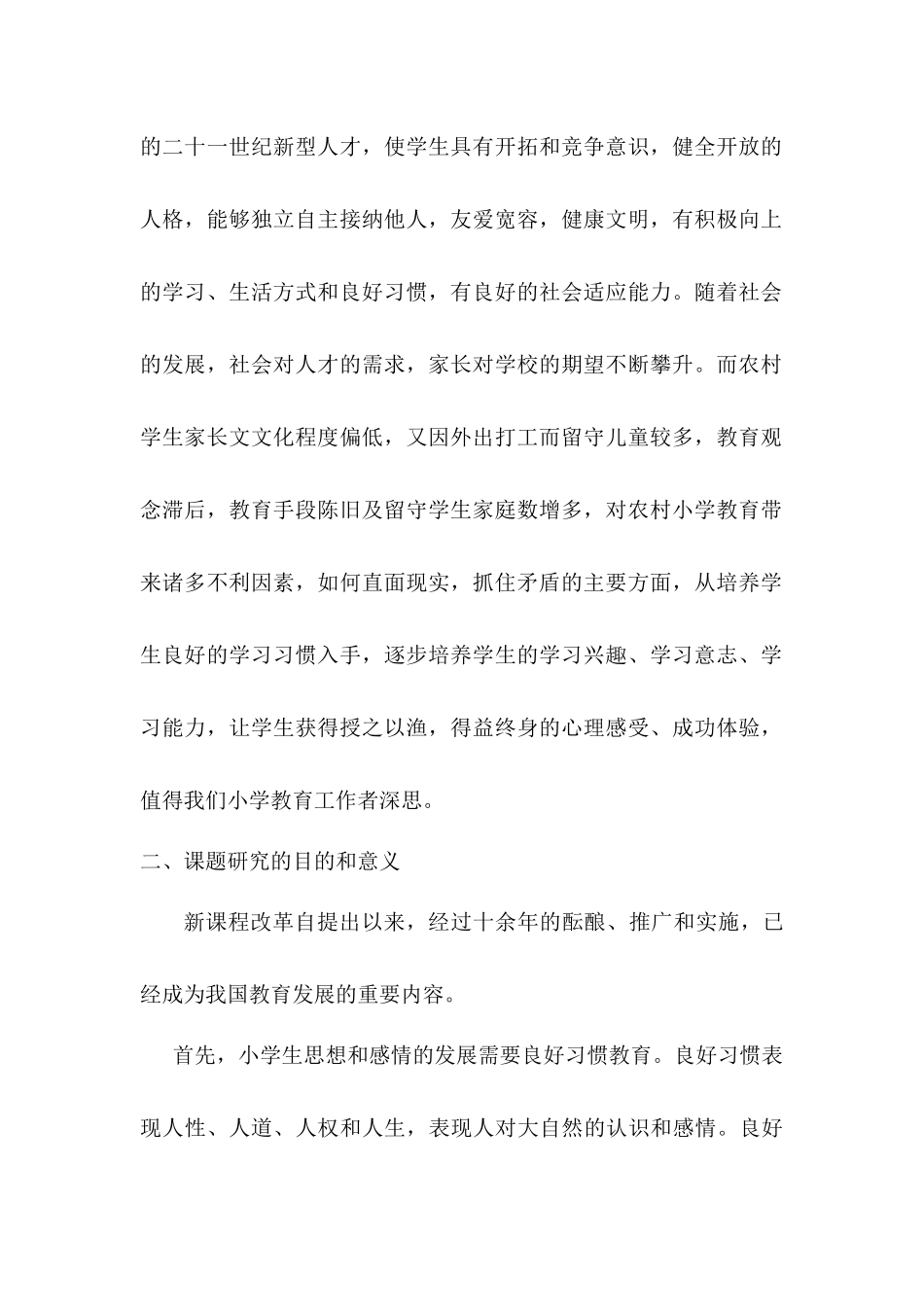 的二十一世纪新型人才，使学生具有开拓和竞争意识，健全开放的人格，能够独立自主接纳他人，友爱宽容，健康文明，有积极向上的学习、生活方式和良好习惯，有良好的社会适应能力。随着社会的发展，社会对人才的需求，家长对学校的期望不断攀升。而农村学生家长文文化程度偏低，又因外出打工而留守儿童较多，教育观念滞后，教育手段陈旧及留守学生家庭数增多，对农村小学教育带来诸多不利因素，如何直面现实，抓住矛盾的主要方面，从培养学生良好的学习习惯入手，逐步培养学生的学习兴趣、学习意志、学习能力，让学生获得授之以渔，得益终身的心理感受、成功体验，值得我们小学教育工作者深思。

二、课题研究的目的和意义

新课程改革自提出以来，经过十余年的酝酿、推广和实施，已经成为我国教育发展的重要内容。

首先，小学生思想和感情的发展需要良好习惯教育。良好习惯表现人性、人道、人权和人生，表现人对大自然的认识和感情。良好